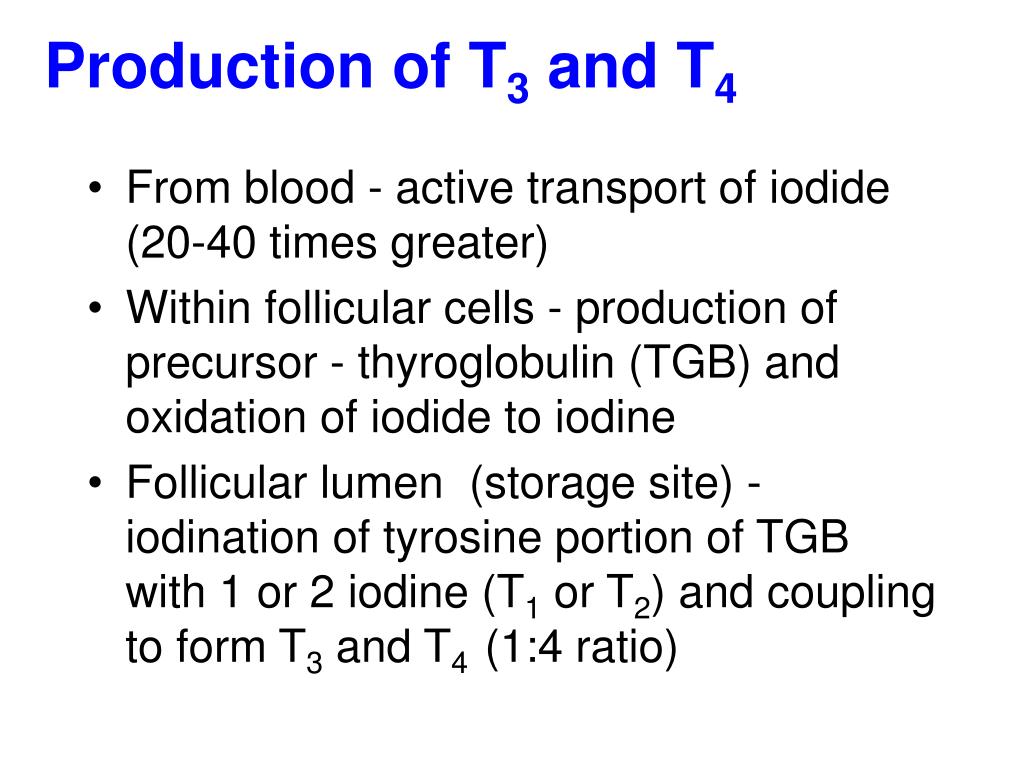 Production of $T_3$ and $T_4$

• From blood - active transport of iodide (20-40 times greater)
• Within follicular cells - production of precursor - thyroglobulin (TGB) and oxidation of iodide to iodine
• Follicular lumen (storage site) - iodination of tyrosine portion of TGB with 1 or 2 iodine ($T_1$ or $T_2$) and coupling to form $T_3$ and $T_4$ (1:4 ratio)